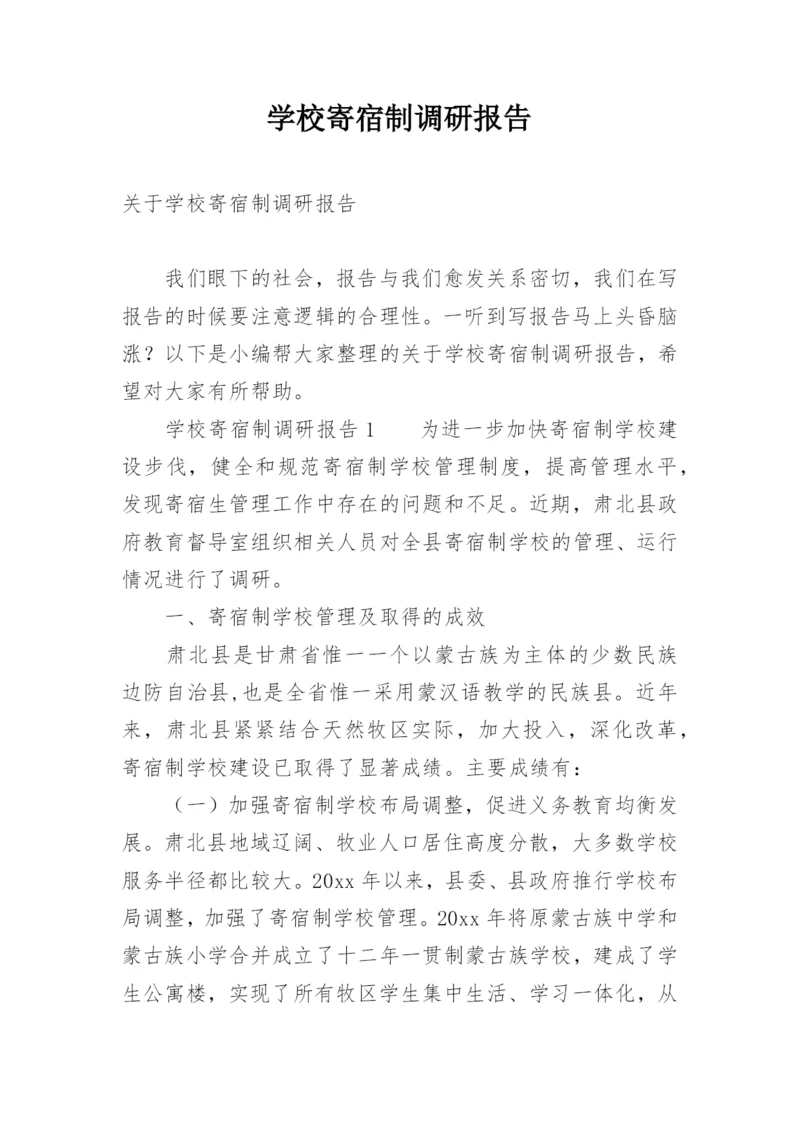 学校寄宿制调研报告

关于学校寄宿制调研报告

我们眼下的社会，报告与我们愈发关系密切，我们在写报告的时候要注意逻辑的合理性。一听到写报告马上头昏脑涨？以下是小编帮大家整理的关于学校寄宿制调研报告，希望对大家有所帮助。

学校寄宿制调研报告1　　为进一步加快寄宿制学校建设步伐，健全和规范寄宿制学校管理制度，提高管理水平，发现寄宿生管理工作中存在的问题和不足。近期，肃北县政府教育督导室组织相关人员对全县寄宿制学校的管理、运行情况进行了调研。

一、寄宿制学校管理及取得的成效

肃北县是甘肃省惟一一个以蒙古族为主体的少数民族边防自治县,也是全省惟一采用蒙汉语教学的民族县。近年来，肃北县紧紧结合天然牧区实际，加大投入，深化改革，寄宿制学校建设已取得了显著成绩。主要成绩有：

（一）加强寄宿制学校布局调整，促进义务教育均衡发展。肃北县地域辽阔、牧业人口居住高度分散，大多数学校服务半径都比较大。20xx年以来，县委、县政府推行学校布局调整，加强了寄宿制学校管理。20xx年将原蒙古族中学和蒙古族小学合并成立了十二年一贯制蒙古族学校，建成了学生公寓楼，实现了所有牧区学生集中生活、学习一体化，从